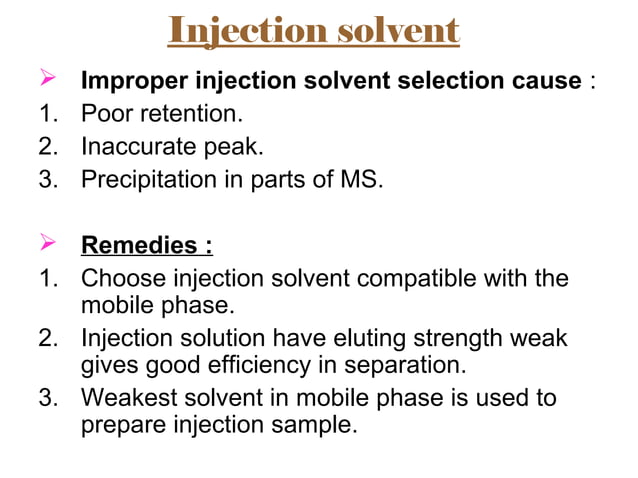 Injection solvent

➢ Improper injection solvent selection cause :
1. Poor retention.
2. Inaccurate peak.
3. Precipitation in parts of MS.

➢ Remedies :
1. Choose injection solvent compatible with the mobile phase.
2. Injection solution have eluting strength weak gives good efficiency in separation.
3. Weakest solvent in mobile phase is used to prepare injection sample.